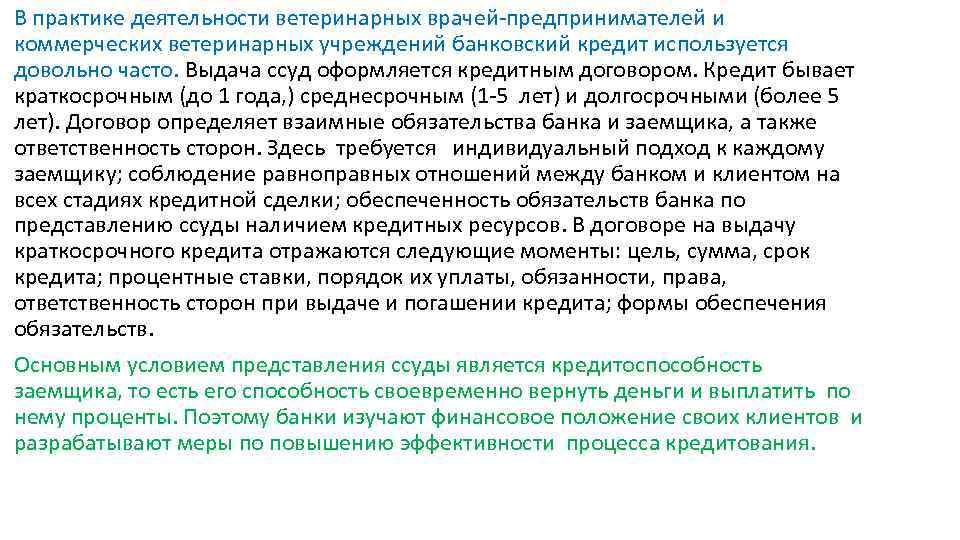 В практике деятельности ветеринарных врачей-предпринимателей и коммерческих ветеринарных учреждений банковский кредит используется довольно часто. Выдача ссуд оформляется кредитным договором. Кредит бывает краткосрочным (до 1 года,) среднесрочным (1-5 лет) и долгосрочными (более 5 лет). Договор определяет взаимные обязательства банка и заемщика, а также ответственность сторон. Здесь требуется индивидуальный подход к каждому заемщику; соблюдение равноправных отношений между банком и клиентом на всех стадиях кредитной сделки; обеспеченность обязательств банка по представлению ссуды наличием кредитных ресурсов. В договоре на выдачу краткосрочного кредита отражаются следующие моменты: цель, сумма, срок кредита; процентные ставки, порядок их уплаты, обязанности, права, ответственность сторон при выдаче и погашении кредита; формы обеспечения обязательств.

Основным условием представления ссуды является кредитоспособность заемщика, то есть его способность своевременно вернуть деньги и выплатить по нему проценты. Поэтому банки изучают финансовое положение своих клиентов и разрабатывают меры по повышению эффективности процесса кредитования.